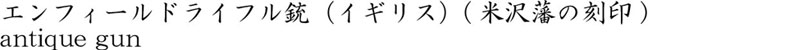 エンフィールドライフル銃（イギリス）（米沢藩の刻印）
antique gun